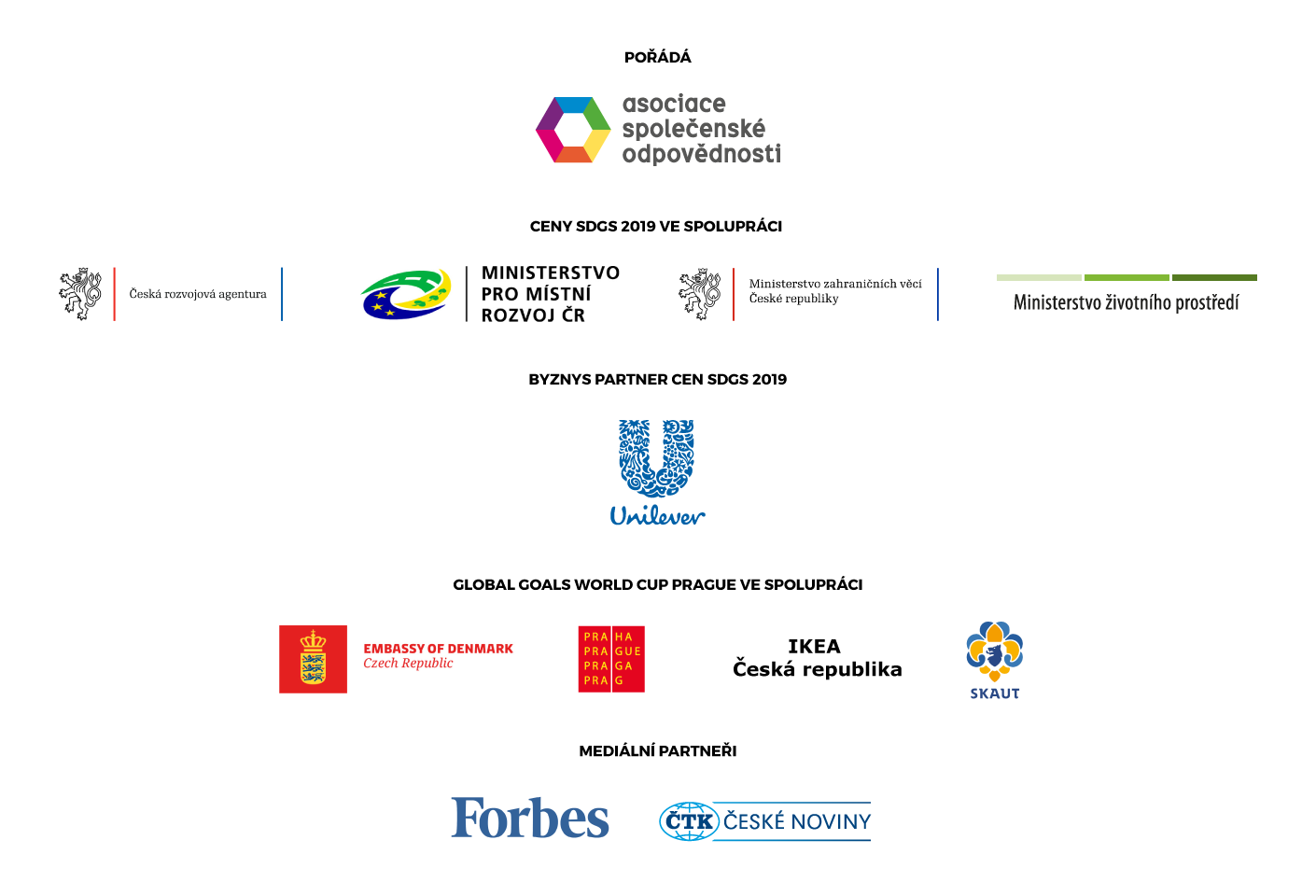 POŘÁDÁ

asociace
společenské
odpovědnosti

CENY SDGS 2019 VE SPOLUPRÁCI

Česká rozvojová agentura

MINISTERSTVO
PRO MÍSTNÍ
ROZVOJ ČR

Ministerstvo zahraničních věcí
České republiky

Ministerstvo životního prostředí

BYZNYS PARTNER CEN SDGS 2019

Unilever

GLOBAL GOALS WORLD CUP PRAGUE VE SPOLUPRÁCI

EMBASSY OF DENMARK
Czech Republic

PRA HA
PRA GUE
PRA GA
PRA G

IKEA
Česká republika

SKAUT

MEDIÁLNÍ PARTNEŘI

Forbes

ČTK ČESKÉ NOVINY